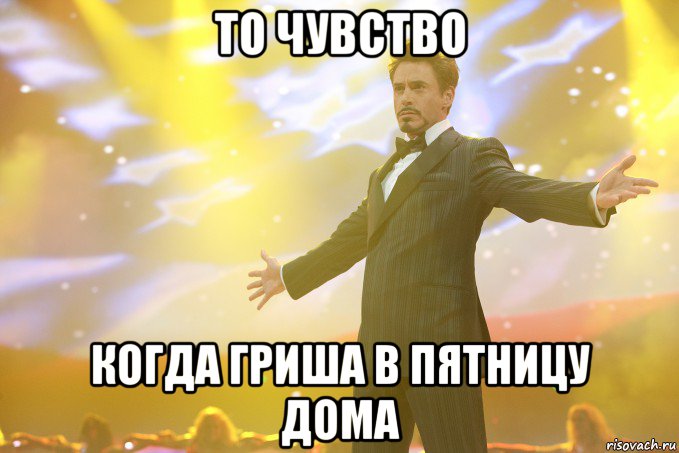 ТО ЧУВСТВО

КОГДА ГРИША В ПЯТНИЦУ ДОМА

risovach.ru